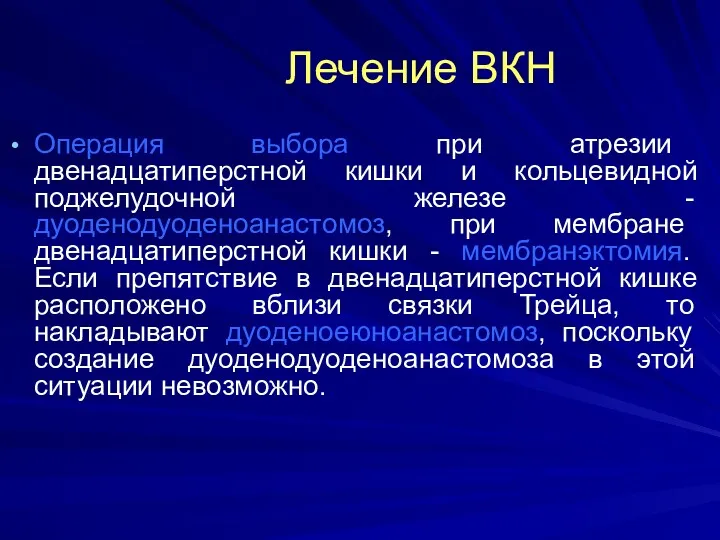 Лечение ВКН

• Операция выбора при атрезии двенадцатиперстной кишки и кольцевидной поджелудочной железе - дуоденодуоденоанастомоз, при мембране двенадцатиперстной кишки - мембранэктомия. Если препятствие в двенадцатиперстной кишке расположено вблизи связки Трейца, то накладывают дуоденоеюноанастомоз, поскольку создание дуоденодуоденоанастомоза в этой ситуации невозможно.